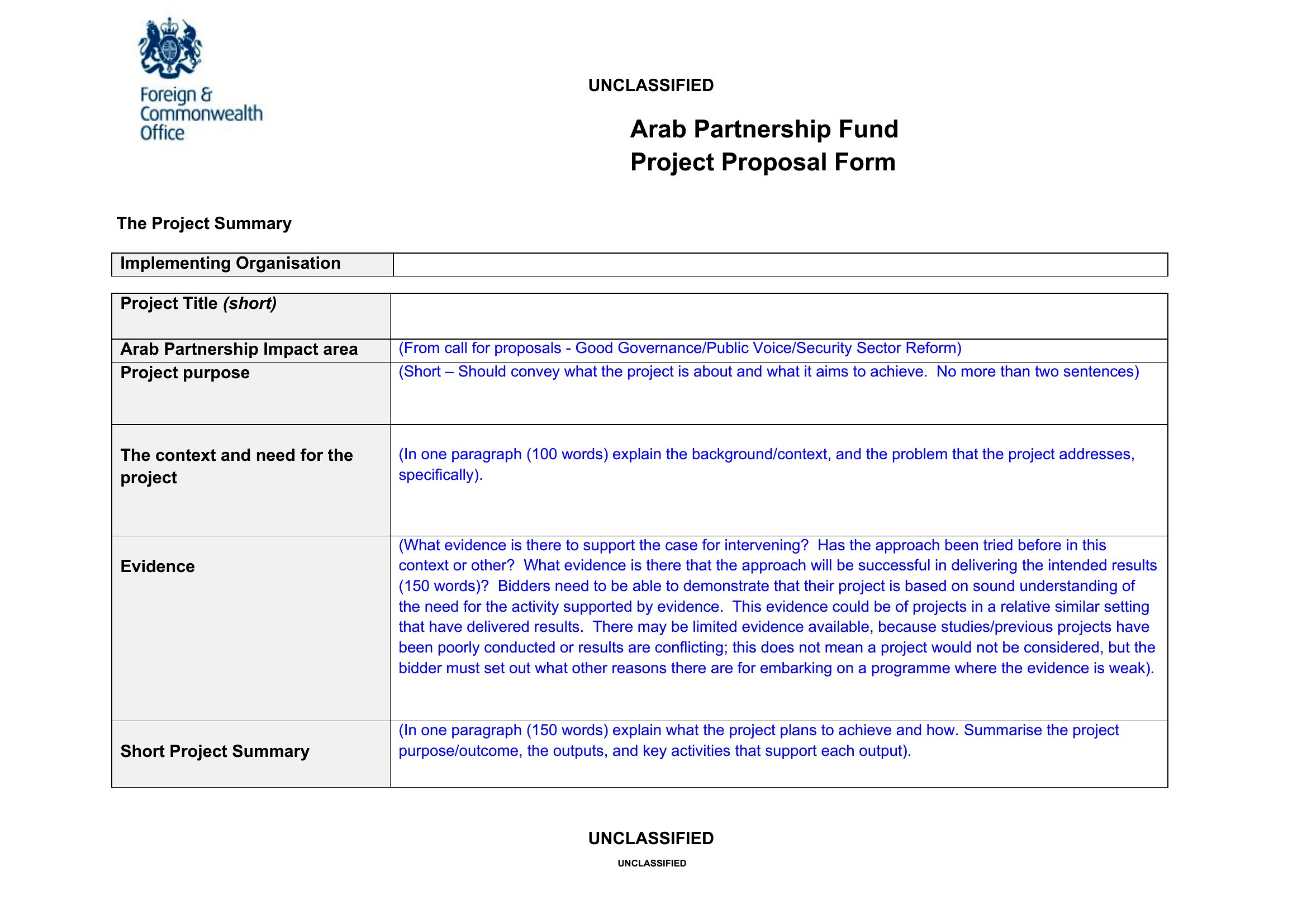 Foreign & Commonwealth Office

UNCLASSIFIED

Arab Partnership Fund
Project Proposal Form

The Project Summary

| Implementing Organisation | |
|---|---|

| Project Title *(short)* | |
|---|---|
| Arab Partnership Impact area | (From call for proposals - Good Governance/Public Voice/Security Sector Reform) |
| Project purpose | (Short – Should convey what the project is about and what it aims to achieve. No more than two sentences) |
| The context and need for the project | (In one paragraph (100 words) explain the background/context, and the problem that the project addresses, specifically). |
| Evidence | (What evidence is there to support the case for intervening? Has the approach been tried before in this context or other? What evidence is there that the approach will be successful in delivering the intended results (150 words)? Bidders need to be able to demonstrate that their project is based on sound understanding of the need for the activity supported by evidence. This evidence could be of projects in a relative similar setting that have delivered results. There may be limited evidence available, because studies/previous projects have been poorly conducted or results are conflicting; this does not mean a project would not be considered, but the bidder must set out what other reasons there are for embarking on a programme where the evidence is weak). |
| Short Project Summary | (In one paragraph (150 words) explain what the project plans to achieve and how. Summarise the project purpose/outcome, the outputs, and key activities that support each output). |

UNCLASSIFIED

UNCLASSIFIED